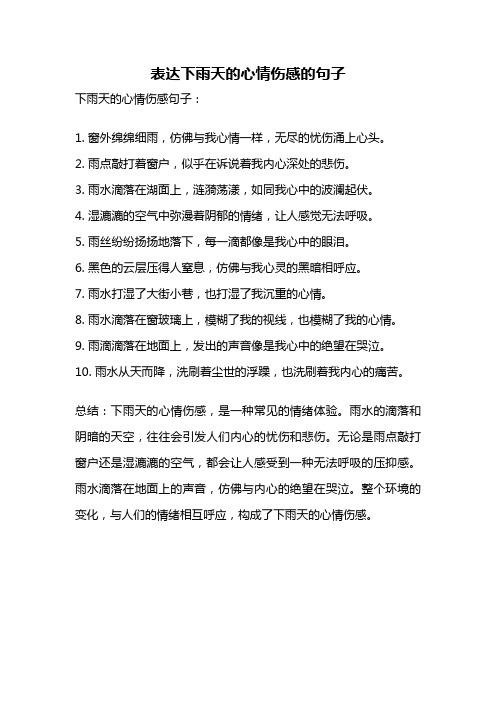 表达下雨天的心情伤感的句子

下雨天的心情伤感句子：

1. 窗外绵绵细雨，仿佛与我心情一样，无尽的忧伤涌上心头。

2. 雨点敲打着窗户，似乎在诉说着我内心深处的悲伤。

3. 雨水滴落在湖面上，涟漪荡漾，如同我心中的波澜起伏。

4. 湿漉漉的空气中弥漫着阴郁的情绪，让人感觉无法呼吸。

5. 雨丝纷纷扬扬地落下，每一滴都像是我心中的眼泪。

6. 黑色的云层压得人窒息，仿佛与我心灵的黑暗相呼应。

7. 雨水打湿了大街小巷，也打湿了我沉重的心情。

8. 雨水滴落在窗玻璃上，模糊了我的视线，也模糊了我的心情。

9. 雨滴滴落在地面上，发出的声音像是我心中的绝望在哭泣。

10. 雨水从天而降，洗刷着尘世的浮躁，也洗刷着我内心的痛苦。

总结：下雨天的心情伤感，是一种常见的情绪体验。雨水的滴落和阴暗的天空，往往会引发人们内心的忧伤和悲伤。无论是雨点敲打窗户还是湿漉漉的空气，都会让人感受到一种无法呼吸的压抑感。雨水滴落在地面上的声音，仿佛与内心的绝望在哭泣。整个环境的变化，与人们的情绪相互呼应，构成了下雨天的心情伤感。